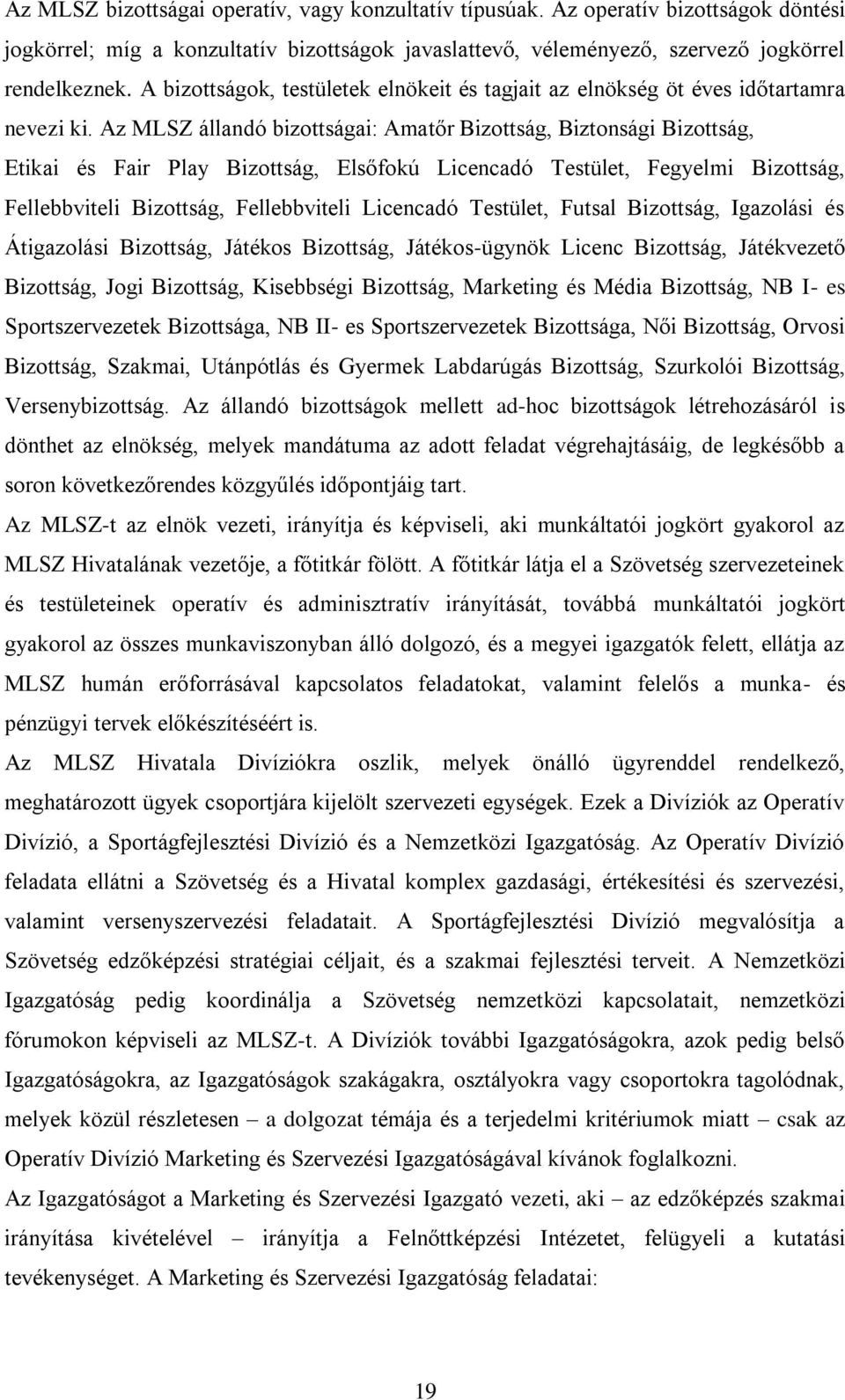 Az MLSZ bizottságai operatív, vagy konzultatív típusúak. Az operatív bizottságok döntési jogkörrel; míg a konzultatív bizottságok javaslattevő, véleményező, szervező jogkörrel rendelkeznek. A bizottságok, testületek elnökeit és tagjait az elnökség öt éves időtartamra nevezi ki. Az MLSZ állandó bizottságai: Amatőr Bizottság, Biztonsági Bizottság, Etikai és Fair Play Bizottság, Elsőfokú Licencadó Testület, Fegyelmi Bizottság, Fellebbviteli Bizottság, Fellebbviteli Licencadó Testület, Futsal Bizottság, Igazolási és Átigazolási Bizottság, Játékos Bizottság, Játékos-ügynök Licenc Bizottság, Játékvezető Bizottság, Jogi Bizottság, Kisebbségi Bizottság, Marketing és Média Bizottság, NB I- es Sportszervezetek Bizottsága, NB II- es Sportszervezetek Bizottsága, Női Bizottság, Orvosi Bizottság, Szakmai, Utánpótlás és Gyermek Labdarúgás Bizottság, Szurkolói Bizottság, Versenybizottság. Az állandó bizottságok mellett ad-hoc bizottságok létrehozásáról is dönthet az elnökség, melyek mandátuma az adott feladat végrehajtásáig, de legkésőbb a soron következőrendes közgyűlés időpontjáig tart.

Az MLSZ-t az elnök vezeti, irányítja és képviseli, aki munkáltatói jogkört gyakorol az MLSZ Hivatalának vezetője, a főtitkár fölött. A főtitkár látja el a Szövetség szervezeteinek és testületeinek operatív és adminisztratív irányítását, továbbá munkáltatói jogkört gyakorol az összes munkaviszonyban álló dolgozó, és a megyei igazgatók felett, ellátja az MLSZ humán erőforrásával kapcsolatos feladatokat, valamint felelős a munka- és pénzügyi tervek előkészítéséért is.

Az MLSZ Hivatala Divíziókra oszlik, melyek önálló ügyrenddel rendelkező, meghatározott ügyek csoportjára kijelölt szervezeti egységek. Ezek a Divíziók az Operatív Divízió, a Sportágfejlesztési Divízió és a Nemzetközi Igazgatóság. Az Operatív Divízió feladata ellátni a Szövetség és a Hivatal komplex gazdasági, értékesítési és szervezési, valamint versenyszervezési feladatait. A Sportágfejlesztési Divízió megvalósítja a Szövetség edzőképzési stratégiai céljait, és a szakmai fejlesztési terveit. A Nemzetközi Igazgatóság pedig koordinálja a Szövetség nemzetközi kapcsolatait, nemzetközi fórumokon képviseli az MLSZ-t. A Divíziók további Igazgatóságokra, azok pedig belső Igazgatóságokra, az Igazgatóságok szakágakra, osztályokra vagy csoportokra tagolódnak, melyek közül részletesen – a dolgozat témája és a terjedelmi kritériumok miatt – csak az Operatív Divízió Marketing és Szervezési Igazgatóságával kívánok foglalkozni.

Az Igazgatóságot a Marketing és Szervezési Igazgató vezeti, aki – az edzőképzés szakmai irányítása kivételével – irányítja a Felnőttképzési Intézetet, felügyeli a kutatási tevékenységet. A Marketing és Szervezési Igazgatóság feladatai:

19